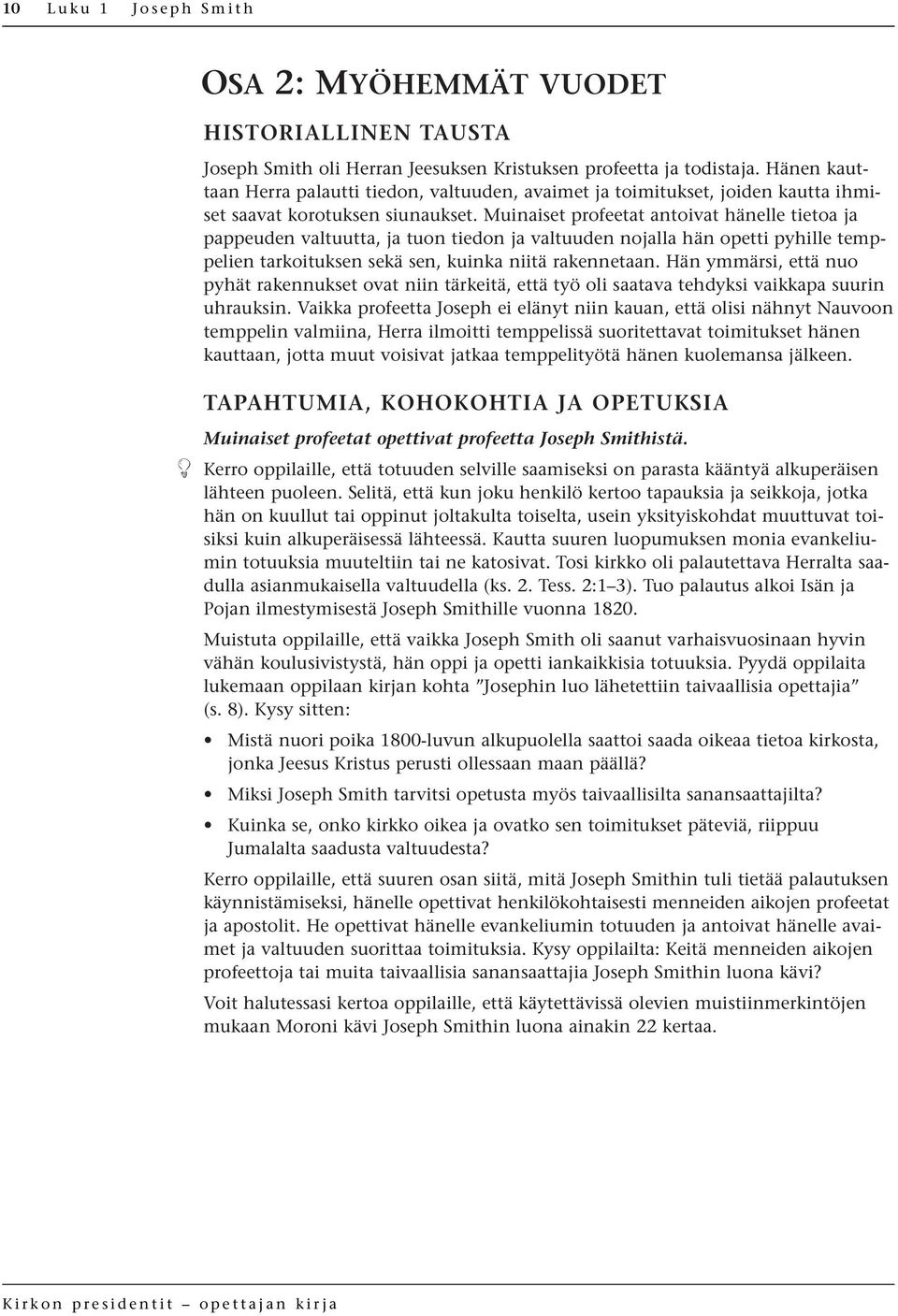 10 Luku 1 Joseph Smith

OSA 2: MYÖHEMMÄT VUODET

HISTORIALLINEN TAUSTA

Joseph Smith oli Herran Jeesuksen Kristuksen profeetta ja todistaja. Hänen kauttaan Herra palautti tiedon, valtuuden, avaimet ja toimitukset, joiden kautta ihmiset saavat korotuksen siunaukset. Muinaiset profeetat antoivat hänelle tietoa ja pappeuden valtuutta, ja tuon tiedon ja valtuuden nojalla hän opetti pyhille temppelien tarkoituksen sekä sen, kuinka niitä rakennetaan. Hän ymmärsi, että nuo pyhät rakennukset ovat niin tärkeitä, että työ oli saatava tehdyksi vaikkapa suurin uhrauksin. Vaikka profeetta Joseph ei elänyt niin kauan, että olisi nähnyt Nauvoon temppelin valmiina, Herra ilmoitti temppelissä suoritettavat toimitukset hänen kauttaan, jotta muut voisivat jatkaa temppelityötä hänen kuolemansa jälkeen.

TAPAHTUMIA, KOHOKOHTIA JA OPETUKSIA

Muinaiset profeetat opettivat profeetta Joseph Smithistä.

Kerro oppilaille, että totuuden selville saamiseksi on parasta kääntyä alkuperäisen lähteen puoleen. Selitä, että kun joku henkilö kertoo tapauksia ja seikkoja, jotka hän on kuullut tai oppinut joltakulta toiselta, usein yksityiskohdat muuttuvat toisiksi kuin alkuperäisessä lähteessä. Kautta suuren luopumuksen monia evankeliumin totuuksia muuteltiin tai ne katosivat. Tosi kirkko oli palautettava Herralta saadulla asianmukaisella valtuudella (ks. 2. Tess. 2:1–3). Tuo palautus alkoi Isän ja Pojan ilmestymisestä Joseph Smithille vuonna 1820.

Muistuta oppilaille, että vaikka Joseph Smith oli saanut varhaisvuosinaan hyvin vähän koulusivistystä, hän oppi ja opetti iankaikkisia totuuksia. Pyydä oppilaita lukemaan oppilaan kirjan kohta ”Josephin luo lähetettiin taivaallisia opettajia” (s. 8). Kysy sitten:

• Mistä nuori poika 1800-luvun alkupuolella saattoi saada oikeaa tietoa kirkosta, jonka Jeesus Kristus perusti ollessaan maan päällä?

• Miksi Joseph Smith tarvitsi opetusta myös taivaallisilta sanansaattajilta?

• Kuinka se, onko kirkko oikea ja ovatko sen toimitukset päteviä, riippuu Jumalalta saadusta valtuudesta?

Kerro oppilaille, että suuren osan siitä, mitä Joseph Smithin tuli tietää palautuksen käynnistämiseksi, hänelle opettivat henkilökohtaisesti menneiden aikojen profeetat ja apostolit. He opettivat hänelle evankeliumin totuuden ja antoivat hänelle avaimet ja valtuuden suorittaa toimituksia. Kysy oppilailta: Keitä menneiden aikojen profeettoja tai muita taivaallisia sanansaattajia Joseph Smithin luona kävi?

Voit halutessasi kertoa oppilaille, että käytettävissä olevien muistiinmerkintöjen mukaan Moroni kävi Joseph Smithin luona ainakin 22 kertaa.

Kirkon presidentit – opettajan kirja